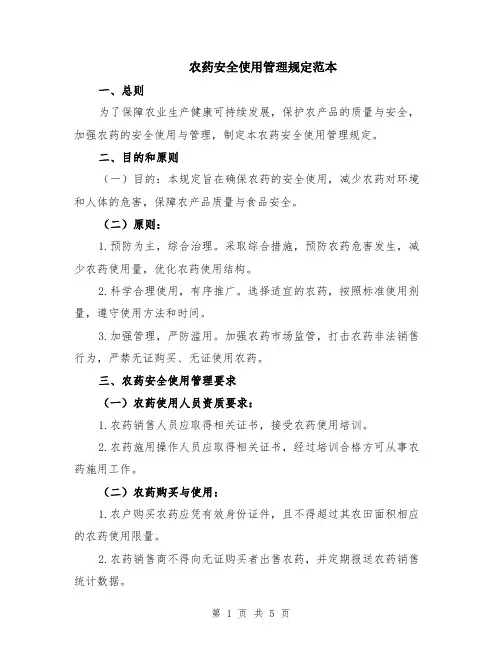 农药安全使用管理规定范本

一、总则

为了保障农业生产健康可持续发展，保护农产品的质量与安全，加强农药的安全使用与管理，制定本农药安全使用管理规定。

二、目的和原则

（一）目的：本规定旨在确保农药的安全使用，减少农药对环境和人体的危害，保障农产品质量与食品安全。

（二）原则：

1.预防为主，综合治理。采取综合措施，预防农药危害发生，减少农药使用量，优化农药使用结构。

2.科学合理使用，有序推广。选择适宜的农药，按照标准使用剂量，遵守使用方法和时间。

3.加强管理，严防滥用。加强农药市场监管，打击农药非法销售行为，严禁无证购买、无证使用农药。

三、农药安全使用管理要求

（一）农药使用人员资质要求：

1.农药销售人员应取得相关证书，接受农药使用培训。

2.农药施用操作人员应取得相关证书，经过培训合格方可从事农药施用工作。

（二）农药购买与使用：

1.农户购买农药应凭有效身份证件，且不得超过其农田面积相应的农药使用限量。

2.农药销售商不得向无证购买者出售农药，并定期报送农药销售统计数据。

第 1 页 共 5 页